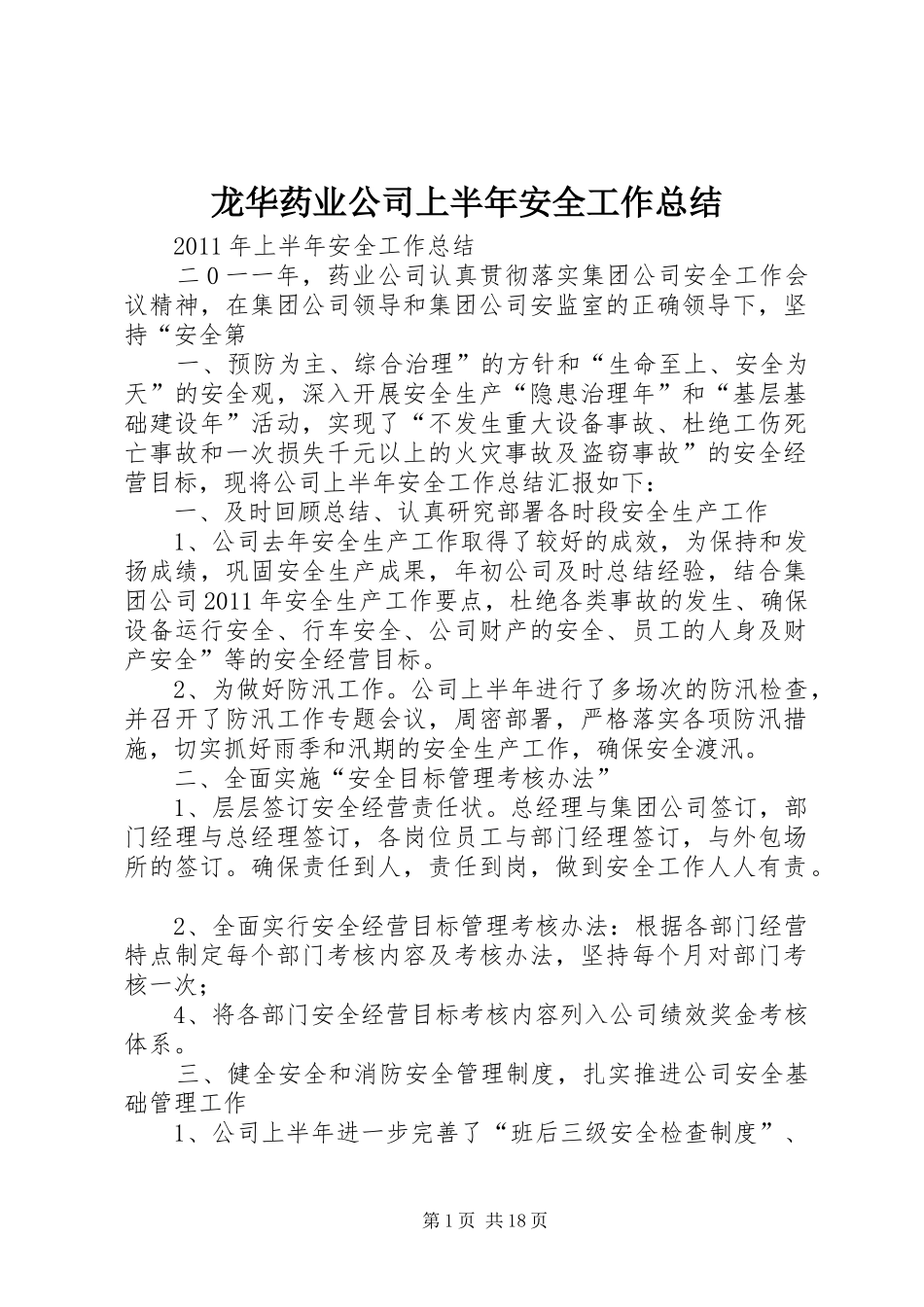 龙华药业公司上半年安全工作总结

2011年上半年安全工作总结

二0一一年，药业公司认真贯彻落实集团公司安全工作会议精神，在集团公司领导和集团公司安监室的正确领导下，坚持“安全第

一、预防为主、综合治理”的方针和“生命至上、安全为天”的安全观，深入开展安全生产“隐患治理年”和“基层基础建设年”活动，实现了“不发生重大设备事故、杜绝工伤死亡事故和一次损失千元以上的火灾事故及盗窃事故”的安全经营目标，现将公司上半年安全工作总结汇报如下：

一、及时回顾总结、认真研究部署各时段安全生产工作

1、公司去年安全生产工作取得了较好的成效，为保持和发扬成绩，巩固安全生产成果，年初公司及时总结经验，结合集团公司2011年安全生产工作要点，杜绝各类事故的发生、确保设备运行安全、行车安全、公司财产的安全、员工的人身及财产安全”等的安全经营目标。

2、为做好防汛工作。公司上半年进行了多场次的防汛检查，并召开了防汛工作专题会议，周密部署，严格落实各项防汛措施，切实抓好雨季和汛期的安全生产工作，确保安全渡汛。

二、全面实施“安全目标管理考核办法”

1、层层签订安全经营责任状。总经理与集团公司签订，部门经理与总经理签订，各岗位员工与部门经理签订，与外包场所的签订。确保责任到人，责任到岗，做到安全工作人人有责。

2、全面实行安全经营目标管理考核办法：根据各部门经营特点制定每个部门考核内容及考核办法，坚持每个月对部门考核一次；

4、将各部门安全经营目标考核内容列入公司绩效奖金考核体系。

三、健全安全和消防安全管理制度，扎实推进公司安全基础管理工作

1、公司上半年进一步完善了“班后三级安全检查制度”、

第1页 共18页